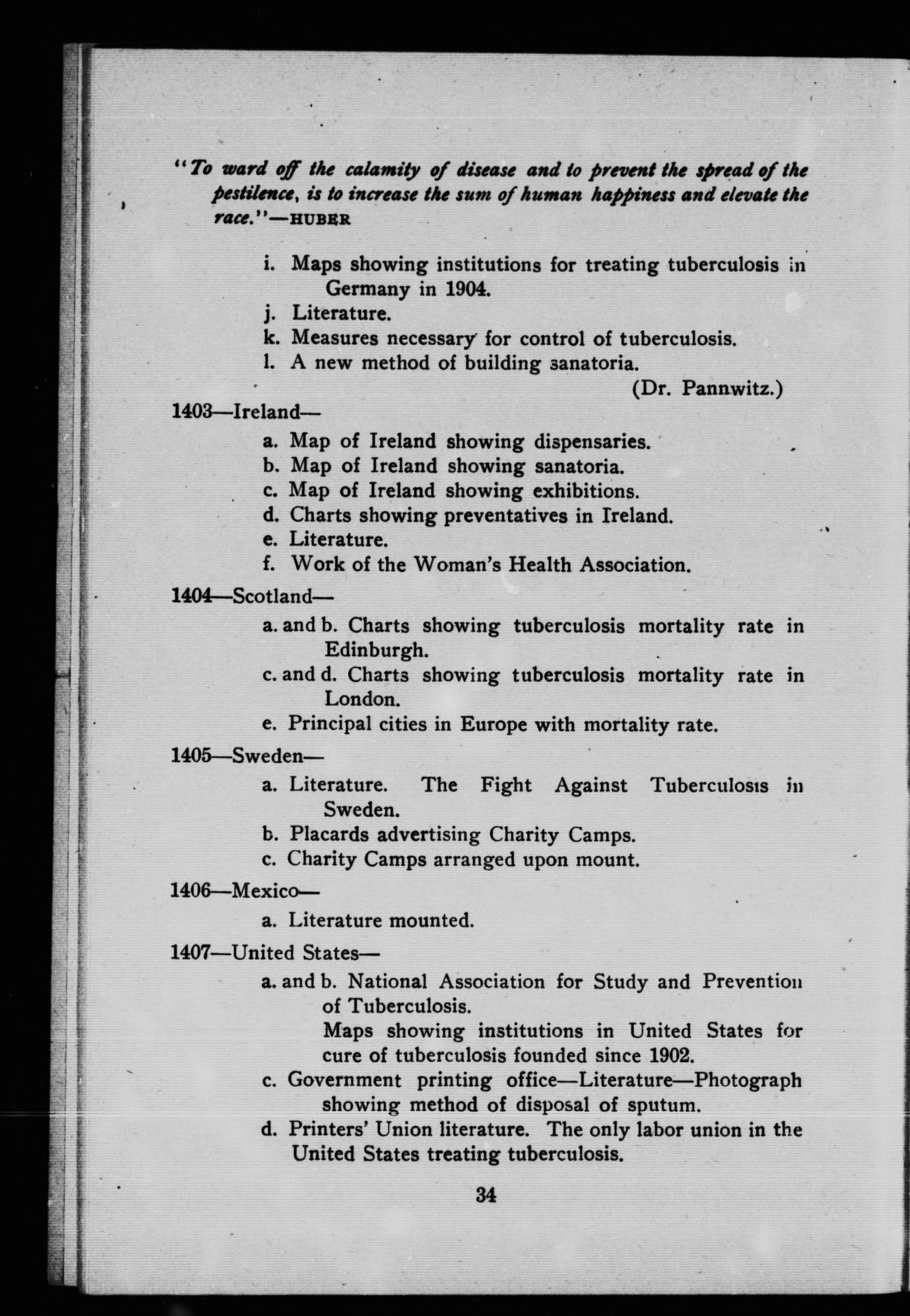 "To ward off the calamity of disease and to prevent the spread of the pestilence, is to increase the sum of human happiness and elevate the race."—HUBER

i. Maps showing institutions for treating tuberculosis in Germany in 1904.
j. Literature.
k. Measures necessary for control of tuberculosis.
l. A new method of building sanatoria.
(Dr. Pannwitz.)

1403—Ireland—
a. Map of Ireland showing dispensaries.
b. Map of Ireland showing sanatoria.
c. Map of Ireland showing exhibitions.
d. Charts showing preventatives in Ireland.
e. Literature.
f. Work of the Woman's Health Association.

1404—Scotland—
a. and b. Charts showing tuberculosis mortality rate in Edinburgh.
c. and d. Charts showing tuberculosis mortality rate in London.
e. Principal cities in Europe with mortality rate.

1405—Sweden—
a. Literature. The Fight Against Tuberculosis in Sweden.
b. Placards advertising Charity Camps.
c. Charity Camps arranged upon mount.

1406—Mexico—
a. Literature mounted.

1407—United States—
a. and b. National Association for Study and Prevention of Tuberculosis.
Maps showing institutions in United States for cure of tuberculosis founded since 1902.
c. Government printing office—Literature—Photograph showing method of disposal of sputum.
d. Printers' Union literature. The only labor union in the United States treating tuberculosis.

34